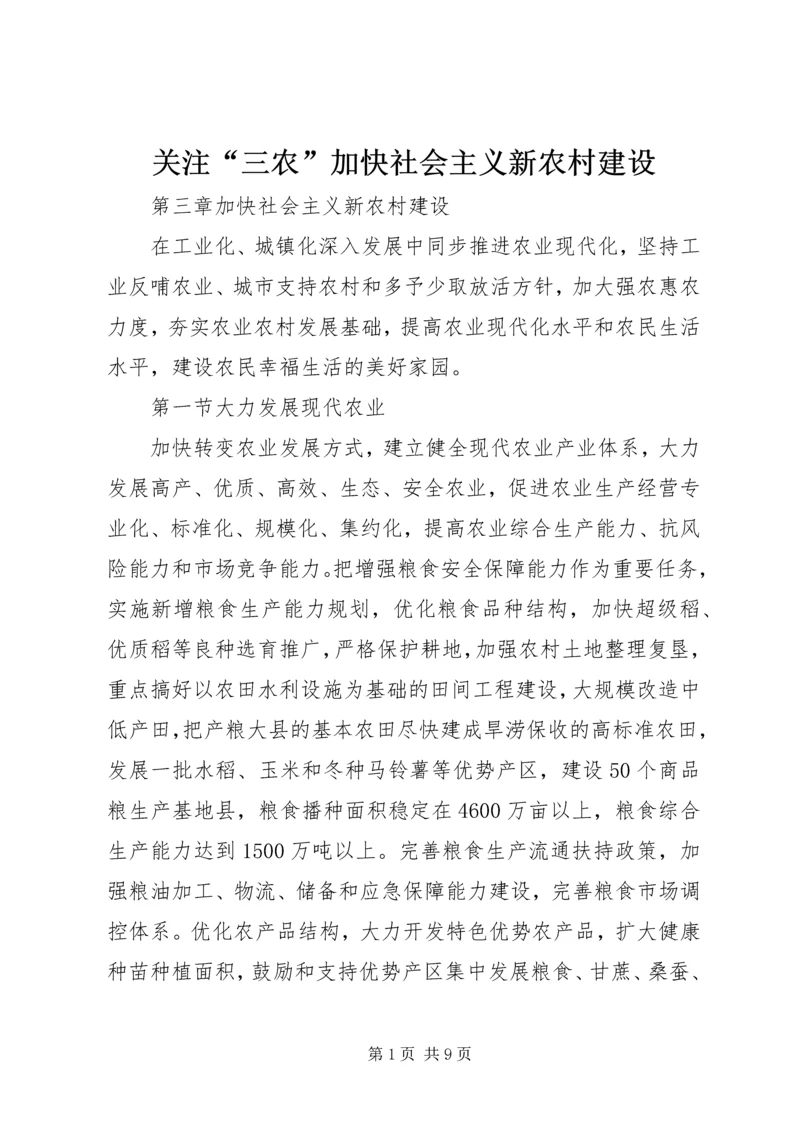 关注“三农”加快社会主义新农村建设

第三章加快社会主义新农村建设

在工业化、城镇化深入发展中同步推进农业现代化，坚持工业反哺农业、城市支持农村和多予少取放活方针，加大强农惠农力度，夯实农业农村发展基础，提高农业现代化水平和农民生活水平，建设农民幸福生活的美好家园。

第一节大力发展现代农业

加快转变农业发展方式，建立健全现代农业产业体系，大力发展高产、优质、高效、生态、安全农业，促进农业生产经营专业化、标准化、规模化、集约化，提高农业综合生产能力、抗风险能力和市场竞争能力。把增强粮食安全保障能力作为重要任务，实施新增粮食生产能力规划，优化粮食品种结构，加快超级稻、优质稻等良种选育推广，严格保护耕地，加强农村土地整理复垦，重点搞好以农田水利设施为基础的田间工程建设，大规模改造中低产田，把产粮大县的基本农田尽快建成旱涝保收的高标准农田，发展一批水稻、玉米和冬种马铃薯等优势产区，建设50个商品粮生产基地县，粮食播种面积稳定在4600万亩以上，粮食综合生产能力达到1500万吨以上。完善粮食生产流通扶持政策，加强粮油加工、物流、储备和应急保障能力建设，完善粮食市场调控体系。优化农产品结构，大力开发特色优势农产品，扩大健康种苗种植面积，鼓励和支持优势产区集中发展粮食、甘蔗、桑蚕、

第1页 共9页